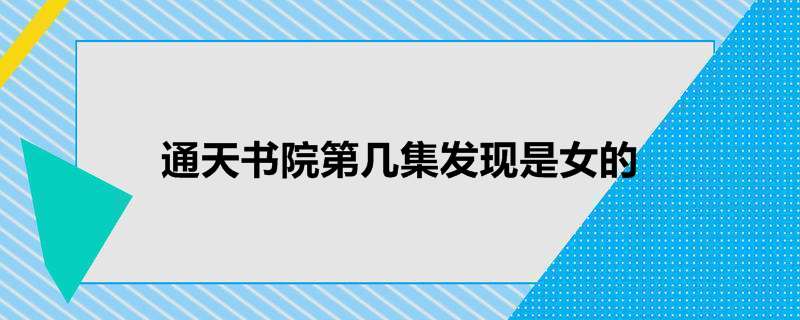 通天书院第几集发现是女的